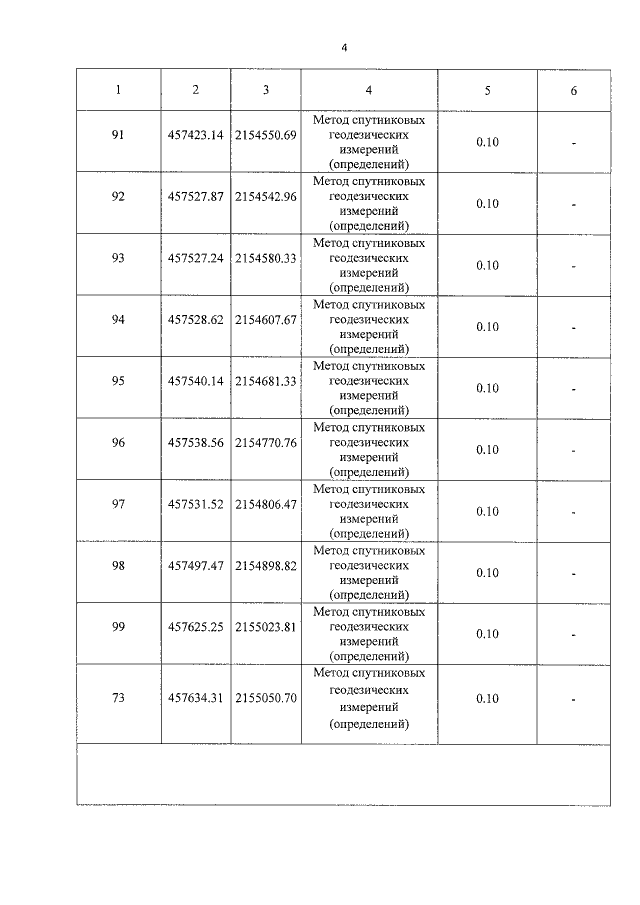 4

| 1 | 2 | 3 | 4 | 5 | 6 |
|---|---|---|---|---|---|
| 91 | 457423.14 | 2154550.69 | Метод спутниковых геодезических измерений (определений) | 0.10 | - |
| 92 | 457527.87 | 2154542.96 | Метод спутниковых геодезических измерений (определений) | 0.10 | - |
| 93 | 457527.24 | 2154580.33 | Метод спутниковых геодезических измерений (определений) | 0.10 | - |
| 94 | 457528.62 | 2154607.67 | Метод спутниковых геодезических измерений (определений) | 0.10 | - |
| 95 | 457540.14 | 2154681.33 | Метод спутниковых геодезических измерений (определений) | 0.10 | - |
| 96 | 457538.56 | 2154770.76 | Метод спутниковых геодезических измерений (определений) | 0.10 | - |
| 97 | 457531.52 | 2154806.47 | Метод спутниковых геодезических измерений (определений) | 0.10 | - |
| 98 | 457497.47 | 2154898.82 | Метод спутниковых геодезических измерений (определений) | 0.10 | - |
| 99 | 457625.25 | 2155023.81 | Метод спутниковых геодезических измерений (определений) | 0.10 | - |
| 73 | 457634.31 | 2155050.70 | Метод спутниковых геодезических измерений (определений) | 0.10 | - |